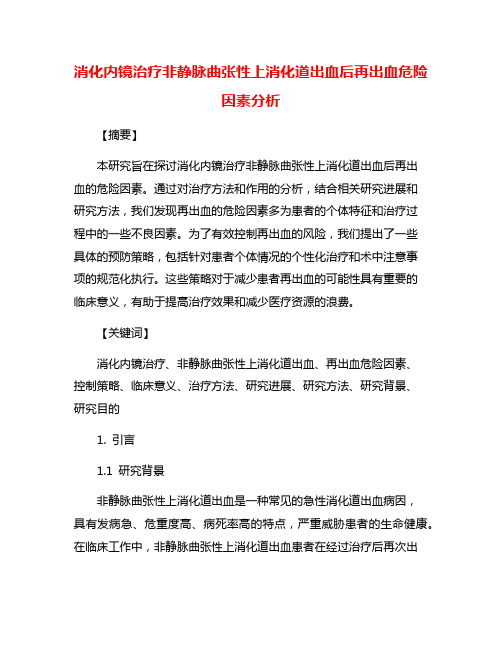 消化内镜治疗非静脉曲张性上消化道出血后再出血危险因素分析

【摘要】

本研究旨在探讨消化内镜治疗非静脉曲张性上消化道出血后再出血的危险因素。通过对治疗方法和作用的分析，结合相关研究进展和研究方法，我们发现再出血的危险因素多为患者的个体特征和治疗过程中的一些不良因素。为了有效控制再出血的风险，我们提出了一些具体的预防策略，包括针对患者个体情况的个性化治疗和术中注意事项的规范化执行。这些策略对于减少患者再出血的可能性具有重要的临床意义，有助于提高治疗效果和减少医疗资源的浪费。

【关键词】

消化内镜治疗、非静脉曲张性上消化道出血、再出血危险因素、控制策略、临床意义、治疗方法、研究进展、研究方法、研究背景、研究目的

1. 引言

1.1 研究背景

非静脉曲张性上消化道出血是一种常见的急性消化道出血病因，具有发病急、危重度高、病死率高的特点，严重威胁患者的生命健康。在临床工作中，非静脉曲张性上消化道出血患者在经过治疗后再次出